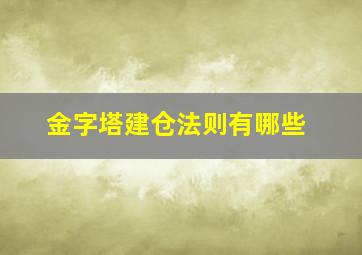 金字塔建仓法则有哪些